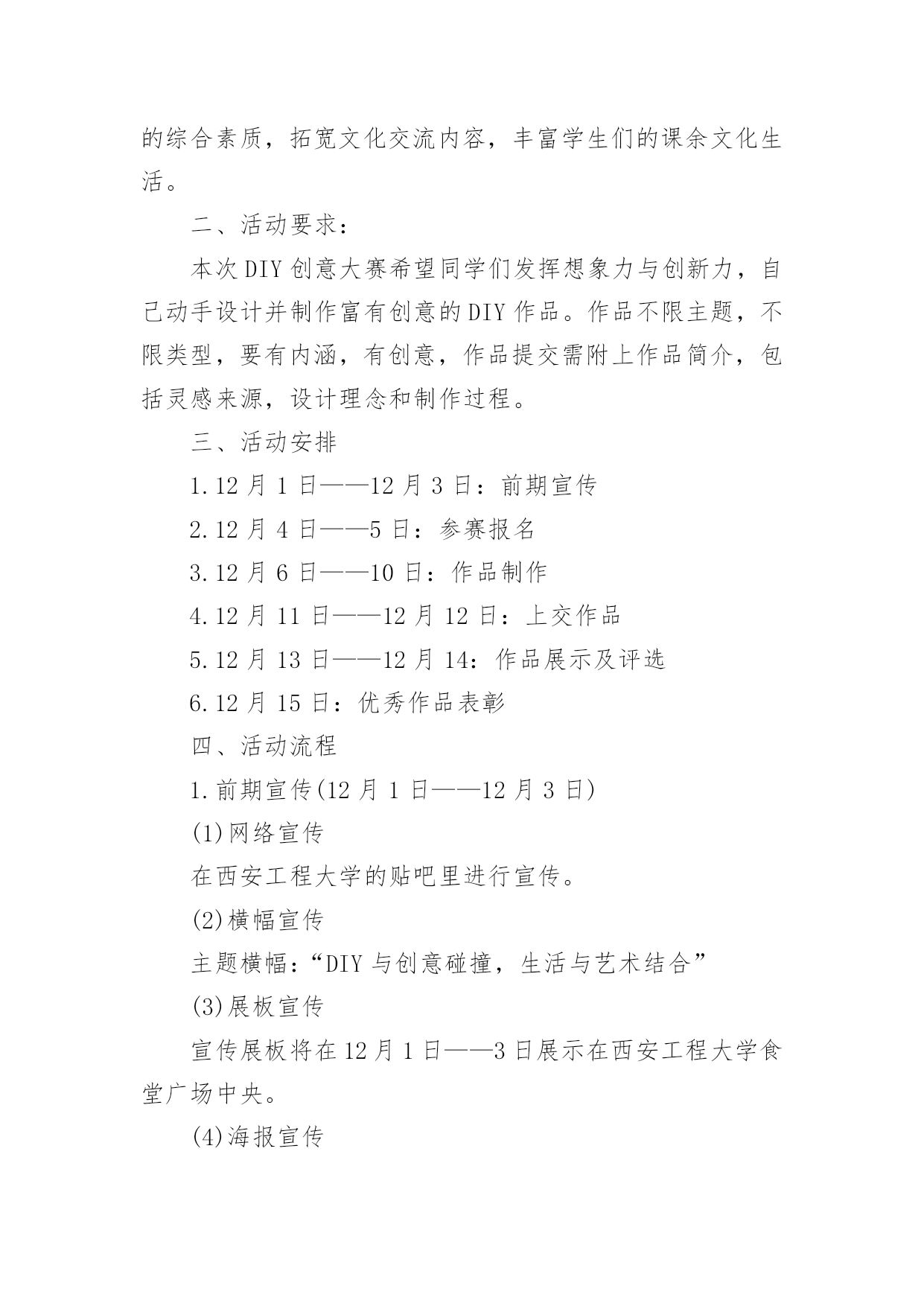 的综合素质，拓宽文化交流内容，丰富学生们的课余文化生活。

二、活动要求：

本次DIY创意大赛希望同学们发挥想象力与创新力，自己动手设计并制作富有创意的DIY作品。作品不限主题，不限类型，要有内涵，有创意，作品提交需附上作品简介，包括灵感来源，设计理念和制作过程。

三、活动安排

1.12月1日——12月3日：前期宣传

2.12月4日——5日：参赛报名

3.12月6日——10日：作品制作

4.12月11日——12月12日：上交作品

5.12月13日——12月14：作品展示及评选

6.12月15日：优秀作品表彰

四、活动流程

1.前期宣传(12月1日——12月3日)

(1)网络宣传

在西安工程大学的贴吧里进行宣传。

(2)横幅宣传

主题横幅：“DIY与创意碰撞，生活与艺术结合”

(3)展板宣传

宣传展板将在12月1日——3日展示在西安工程大学食堂广场中央。

(4)海报宣传